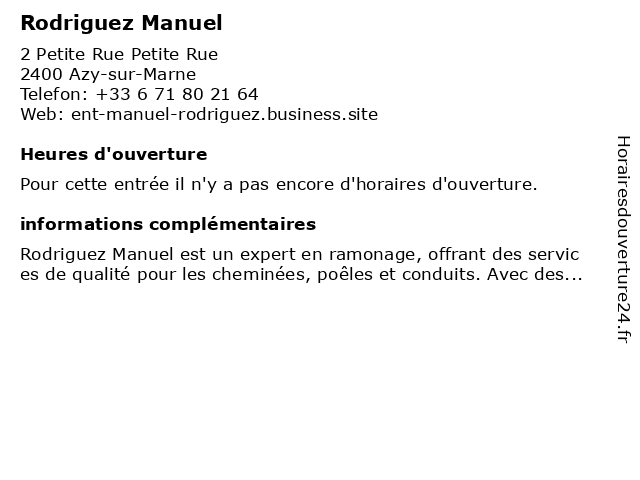 Rodriguez Manuel

2 Petite Rue Petite Rue
2400 Azy-sur-Marne
Telefon: +33 6 71 80 21 64
Web: ent-manuel-rodriguez.business.site

Heures d'ouverture

Pour cette entrée il n'y a pas encore d'horaires d'ouverture.

informations complémentaires

Rodriguez Manuel est un expert en ramonage, offrant des services de qualité pour les cheminées, poêles et conduits. Avec des...

Horairesdouverture24.fr